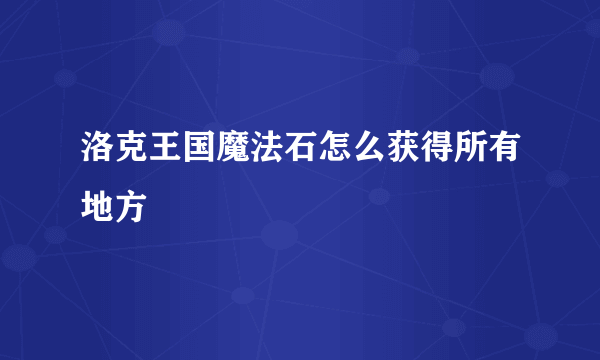 洛克王国魔法石怎么获得所有地方